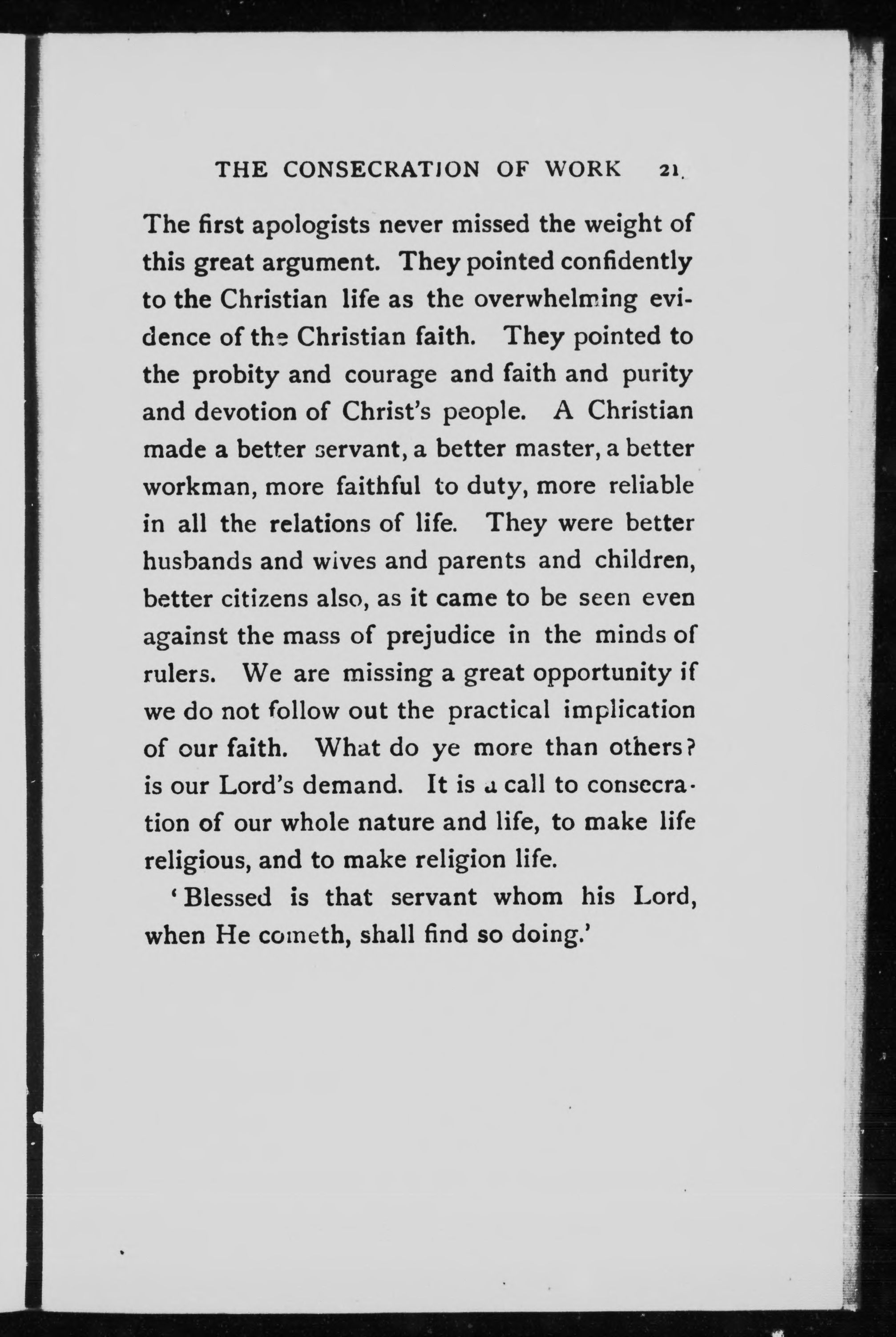 THE CONSECRATION OF WORK 21

The first apologists never missed the weight of this great argument. They pointed confidently to the Christian life as the overwhelming evidence of the Christian faith. They pointed to the probity and courage and faith and purity and devotion of Christ's people. A Christian made a better servant, a better master, a better workman, more faithful to duty, more reliable in all the relations of life. They were better husbands and wives and parents and children, better citizens also, as it came to be seen even against the mass of prejudice in the minds of rulers. We are missing a great opportunity if we do not follow out the practical implication of our faith. What do ye more than others? is our Lord's demand. It is a call to consecration of our whole nature and life, to make life religious, and to make religion life.

'Blessed is that servant whom his Lord, when He cometh, shall find so doing.'